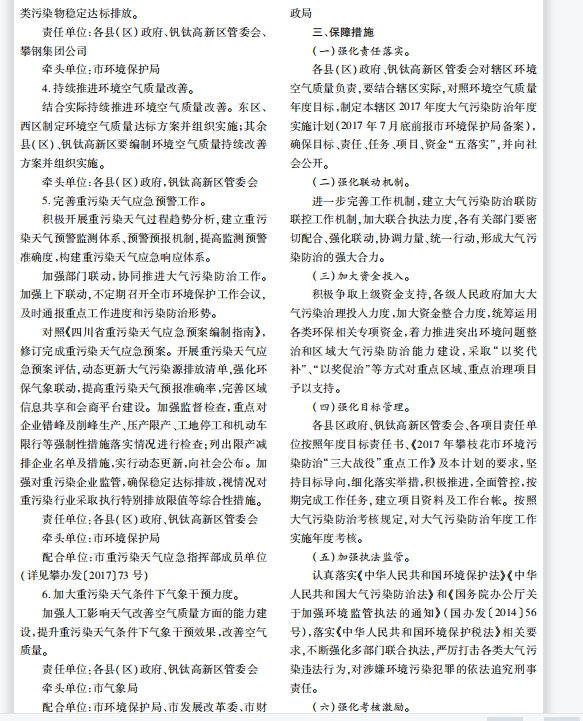 类污染物稳定达标排放。

责任单位：各县（区）政府、钒钛高新区管委会、攀钢集团公司

牵头单位：市环境保护局

4. 持续推进环境空气质量改善。

结合实际持续推进环境空气质量改善。东区、西区制定环境空气质量达标方案并组织实施；其余县（区）、钒钛高新区要编制环境空气质量持续改善方案并组织实施。

牵头单位：各县（区）政府，钒钛高新区管委会

5. 完善重污染天气应急预警工作。

积极开展重污染天气过程趋势分析，建立重污染天气预警监测体系、预警预报机制，提高监测预警准确度，构建重污染天气应急响应体系。

加强部门联动，协同推进大气污染防治工作。加强上下联动，不定期召开全市环境保护工作会议，及时通报重点工作进度和污染防治形势。

对照《四川省重污染天气应急预案编制指南》，修订完成重污染天气应急预案。开展重污染天气应急预案评估，动态更新大气污染源排放清单，强化环保气象联动，提高重污染天气预报准确率，完善区域信息共享和会商平台建设。加强监督检查，重点对企业错峰及削峰生产、压产限产、工地停工和机动车限行等强制性措施落实情况进行检查；列出限产减排企业名单及措施，实行动态更新，向社会公布。加强对重污染企业监管，确保稳定达标排放，视情况对重污染行业采取执行特别排放限值等综合性措施。

责任单位：各县（区）政府、钒钛高新区管委会

牵头单位：市环境保护局

配合单位：市重污染天气应急指挥部成员单位（详见攀办发〔2017〕73 号）

6. 加大重污染天气条件下气象干预力度。

加强人工影响天气改善空气质量方面的能力建设，提升重污染天气条件下气象干预效果，改善空气质量。

责任单位：各县（区）政府、钒钛高新区管委会

牵头单位：市气象局

配合单位：市环境保护局、市发展改革委、市财政局

三、保障措施

（一）强化责任落实。

各县（区）政府、钒钛高新区管委会对辖区环境空气质量负责，要结合辖区实际，对照环境空气质量年度目标，制定本辖区 2017 年度大气污染防治年度实施计划（2017 年 7 月底前报市环境保护局备案），确保目标、责任、任务、项目、资金“五落实”，并向社会公开。

（二）强化联动机制。

进一步完善工作机制，建立大气污染防治联防联控工作机制，加大联合执法力度，各有关部门要密切配合、强化联动，协调力量、统一行动，形成大气污染防治的强大合力。

（三）加大资金投入。

积极争取上级资金支持，各级人民政府加大大气污染治理投入力度，加大资金整合力度，统筹运用各类环保相关专项资金，着力推进突出环境问题整治和区域大气污染防治能力建设，采取“以奖代补”、“以奖促治”等方式对重点区域、重点治理项目予以支持。

（四）强化目标管理。

各县区政府、钒钛高新区管委会、各项目责任单位按照年度目标责任书、《2017 年攀枝花市环境污染防治“三大战役”重点工作》及本计划的要求，坚持目标导向，细化落实举措，积极推进，全面管控，按期完成工作任务，建立项目资料及工作台帐。按照大气污染防治考核规定，对大气污染防治年度工作实施年度考核。

（五）加强执法监管。

认真落实《中华人民共和国环境保护法》《中华人民共和国大气污染防治法》和《国务院办公厅关于加强环境监管执法的通知》（国办发〔2014〕56 号），落实《中华人民共和国环境保护税法》相关要求，不断强化多部门联合执法，严厉打击各类大气污染违法行为，对涉嫌环境污染犯罪的依法追究刑事责任。

（六）强化考核激励。